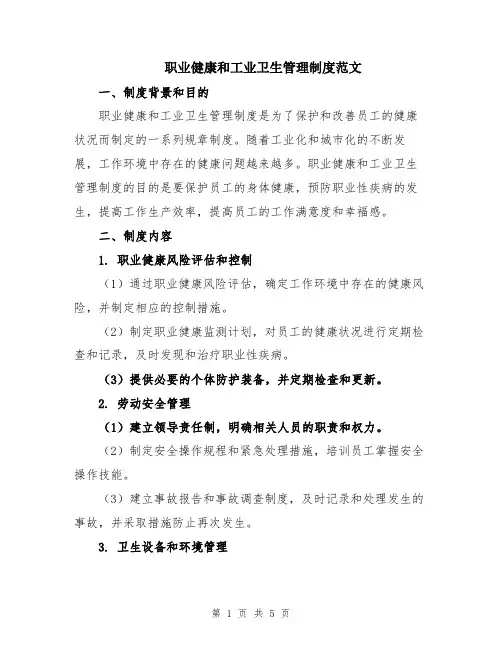 职业健康和工业卫生管理制度范文

一、制度背景和目的

职业健康和工业卫生管理制度是为了保护和改善员工的健康状况而制定的一系列规章制度。随着工业化和城市化的不断发展，工作环境中存在的健康问题越来越多。职业健康和工业卫生管理制度的目的是要保护员工的身体健康，预防职业性疾病的发生，提高工作生产效率，提高员工的工作满意度和幸福感。

二、制度内容

1. 职业健康风险评估和控制

（1）通过职业健康风险评估，确定工作环境中存在的健康风险，并制定相应的控制措施。

（2）制定职业健康监测计划，对员工的健康状况进行定期检查和记录，及时发现和治疗职业性疾病。

（3）提供必要的个体防护装备，并定期检查和更新。

2. 劳动安全管理

（1）建立领导责任制，明确相关人员的职责和权力。

（2）制定安全操作规程和紧急处理措施，培训员工掌握安全操作技能。

（3）建立事故报告和事故调查制度，及时记录和处理发生的事故，并采取措施防止再次发生。

3. 卫生设备和环境管理

第 1 页 共 5 页